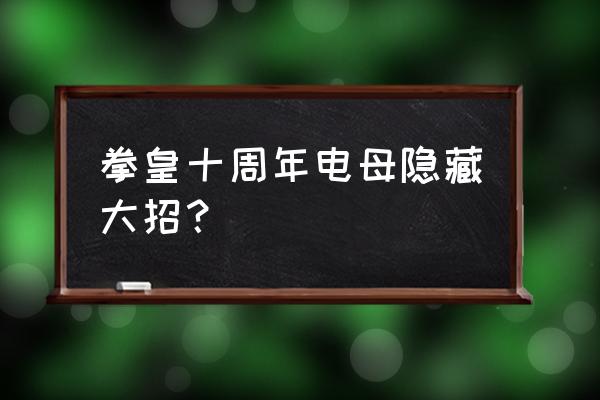 拳皇十周年电母隐藏大招？